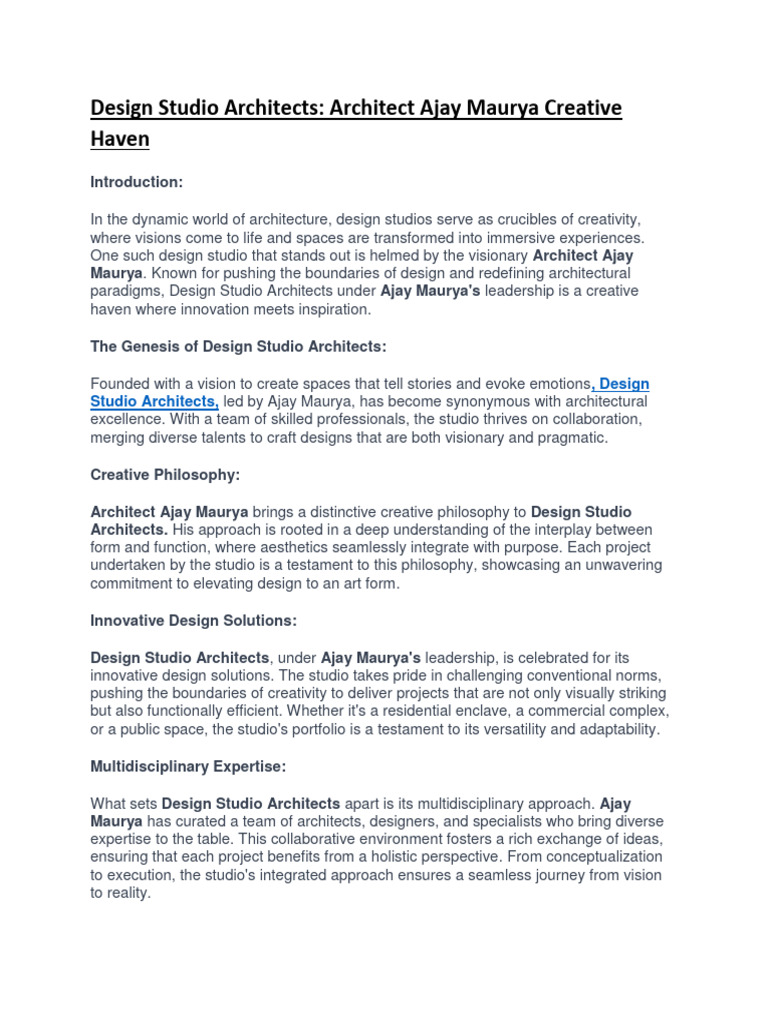 Design Studio Architects: Architect Ajay Maurya Creative Haven

Introduction:

In the dynamic world of architecture, design studios serve as crucibles of creativity, where visions come to life and spaces are transformed into immersive experiences. One such design studio that stands out is helmed by the visionary Architect Ajay Maurya. Known for pushing the boundaries of design and redefining architectural paradigms, Design Studio Architects under Ajay Maurya's leadership is a creative haven where innovation meets inspiration.

The Genesis of Design Studio Architects:

Founded with a vision to create spaces that tell stories and evoke emotions, Design Studio Architects, led by Ajay Maurya, has become synonymous with architectural excellence. With a team of skilled professionals, the studio thrives on collaboration, merging diverse talents to craft designs that are both visionary and pragmatic.

Creative Philosophy:

Architect Ajay Maurya brings a distinctive creative philosophy to Design Studio Architects. His approach is rooted in a deep understanding of the interplay between form and function, where aesthetics seamlessly integrate with purpose. Each project undertaken by the studio is a testament to this philosophy, showcasing an unwavering commitment to elevating design to an art form.

Innovative Design Solutions:

Design Studio Architects, under Ajay Maurya's leadership, is celebrated for its innovative design solutions. The studio takes pride in challenging conventional norms, pushing the boundaries of creativity to deliver projects that are not only visually striking but also functionally efficient. Whether it's a residential enclave, a commercial complex, or a public space, the studio's portfolio is a testament to its versatility and adaptability.

Multidisciplinary Expertise:

What sets Design Studio Architects apart is its multidisciplinary approach. Ajay Maurya has curated a team of architects, designers, and specialists who bring diverse expertise to the table. This collaborative environment fosters a rich exchange of ideas, ensuring that each project benefits from a holistic perspective. From conceptualization to execution, the studio's integrated approach ensures a seamless journey from vision to reality.